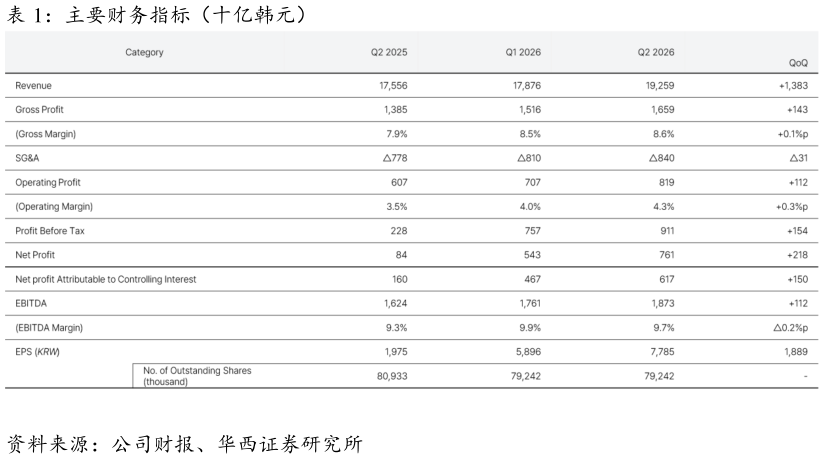 表 1：主要财务指标（十亿韩元）

| Category | Q2 2025 | Q1 2026 | Q2 2026 | QoQ |
|---|---|---|---|---|
| Revenue | 17,556 | 17,876 | 19,259 | +1,383 |
| Gross Profit | 1,385 | 1,516 | 1,659 | +143 |
| (Gross Margin) | 7.9% | 8.5% | 8.6% | +0.1%p |
| SG&A | △778 | △810 | △840 | △31 |
| Operating Profit | 607 | 707 | 819 | +112 |
| (Operating Margin) | 3.5% | 4.0% | 4.3% | +0.3%p |
| Profit Before Tax | 228 | 757 | 911 | +154 |
| Net Profit | 84 | 543 | 761 | +218 |
| Net profit Attributable to Controlling Interest | 160 | 467 | 617 | +150 |
| EBITDA | 1,624 | 1,761 | 1,873 | +112 |
| (EBITDA Margin) | 9.3% | 9.9% | 9.7% | △0.2%p |
| EPS (KRW) | 1,975 | 5,896 | 7,785 | 1,889 |
| No. of Outstanding Shares (thousand) | 80,933 | 79,242 | 79,242 | - |

资料来源：公司财报、华西证券研究所